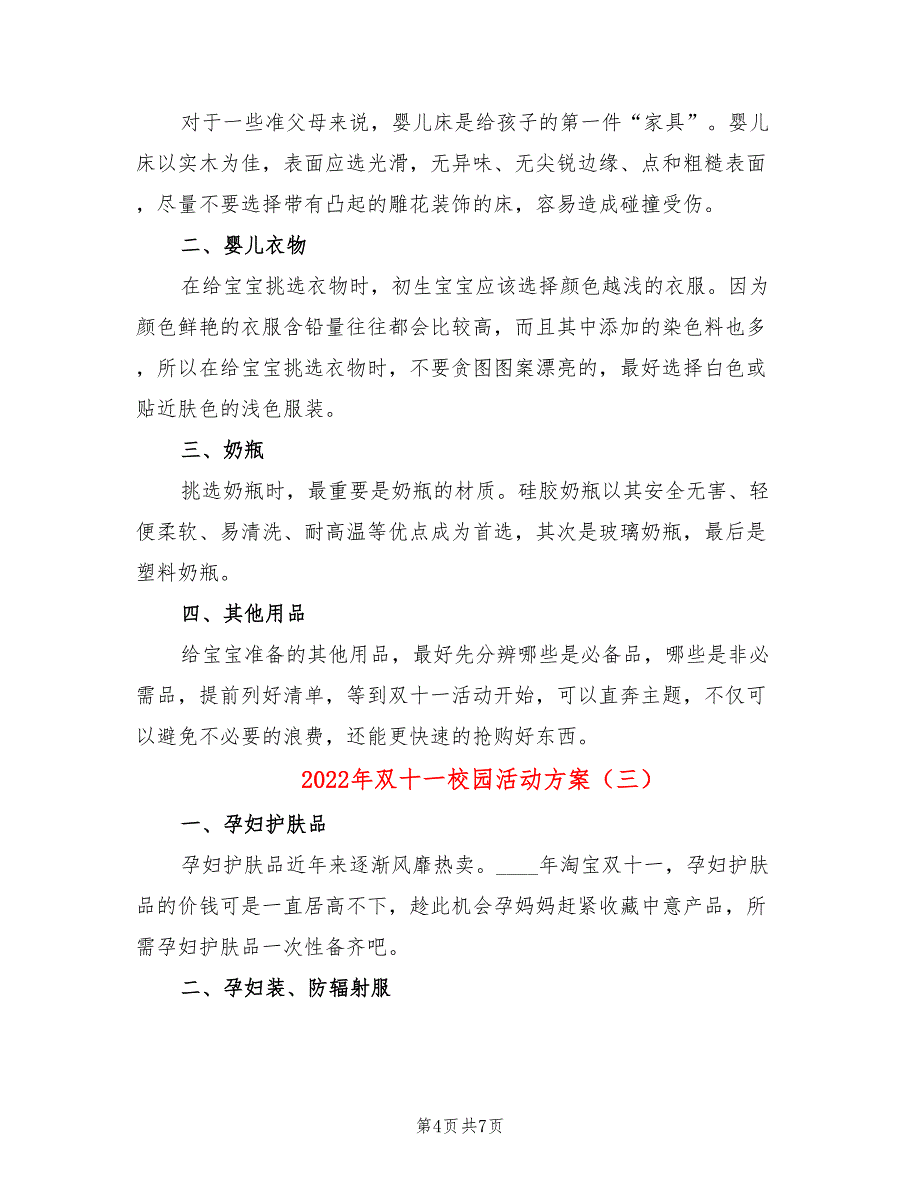 对于一些准父母来说，婴儿床是给孩子的第一件“家具”。婴儿床以实木为佳，表面应选光滑，无异味、无尖锐边缘、点和粗糙表面，尽量不要选择带有凸起的雕花装饰的床，容易造成碰撞受伤。

二、婴儿衣物

在给宝宝挑选衣物时，初生宝宝应该选择颜色越浅的衣服。因为颜色鲜艳的衣服含铅量往往都会比较高，而且其中添加的染色料也多，所以在给宝宝挑选衣物时，不要贪图图案漂亮的，最好选择白色或贴近肤色的浅色服装。

三、奶瓶

挑选奶瓶时，最重要是奶瓶的材质。硅胶奶瓶以其安全无害、轻便柔软、易清洗、耐高温等优点成为首选，其次是玻璃奶瓶，最后是塑料奶瓶。

四、其他用品

给宝宝准备的其他用品，最好先分辨哪些是必备品，哪些是非必需品，提前列好清单，等到双十一活动开始，可以直奔主题，不仅可以避免不必要的浪费，还能更快速的抢购好东西。

2022年双十一校园活动方案（三）

一、孕妇护肤品

孕妇护肤品近年来逐渐风靡热卖。____年淘宝双十一，孕妇护肤品的价钱可是一直居高不下，趁此机会孕妈妈赶紧收藏中意产品，所需孕妇护肤品一次性备齐吧。

二、孕妇装、防辐射服

第4页 共7页